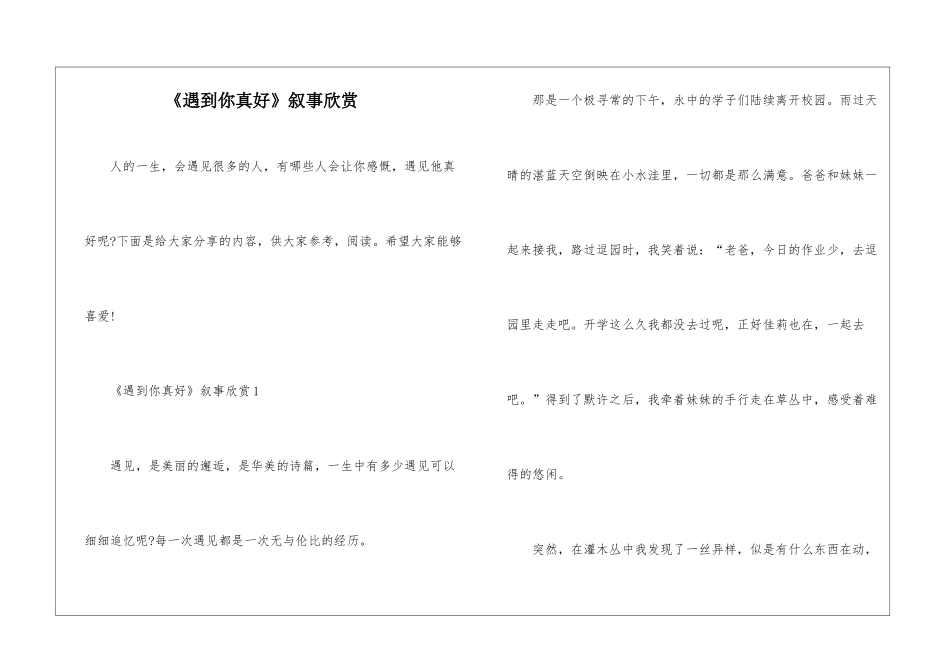 《遇到你真好》叙事欣赏

人的一生，会遇见很多的人，有哪些人会让你感慨，遇见他真好呢?下面是给大家分享的内容，供大家参考，阅读。希望大家能够喜爱!

《遇到你真好》叙事欣赏1

遇见，是美丽的邂逅，是华美的诗篇，一生中有多少遇见可以细细追忆呢?每一次遇见都是一次无与伦比的经历。

那是一个极寻常的下午，永中的学子们陆续离开校园。雨过天晴的湛蓝天空倒映在小水洼里，一切都是那么满意。爸爸和妹妹一起来接我，路过逗园时，我笑着说：“老爸，今日的作业少，去逗园里走走吧。开学这么久我都没去过呢，正好佳莉也在，一起去吧。”得到了默许之后，我牵着妹妹的手行走在草丛中，感受着难得的悠闲。

突然，在灌木丛中我发现了一丝异样，似是有什么东西在动，